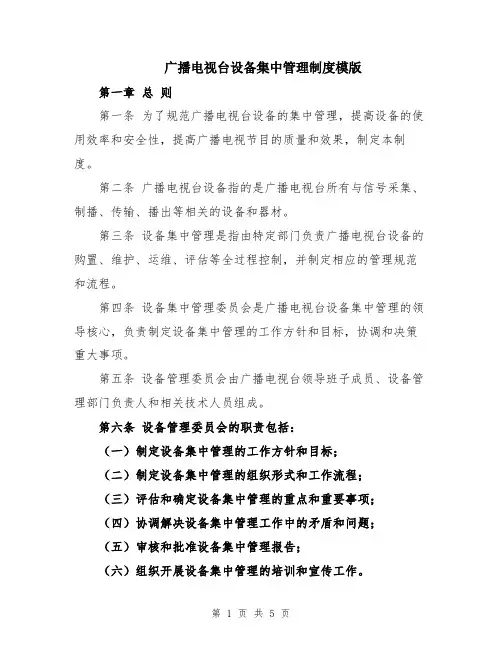 广播电视台设备集中管理制度模版

第一章 总 则

第一条 为了规范广播电视台设备的集中管理，提高设备的使用效率和安全性，提高广播电视节目的质量和效果，制定本制度。

第二条 广播电视台设备指的是广播电视台所有与信号采集、制播、传输、播出等相关的设备和器材。

第三条 设备集中管理是指由特定部门负责广播电视台设备的购置、维护、运维、评估等全过程控制，并制定相应的管理规范和流程。

第四条 设备集中管理委员会是广播电视台设备集中管理的领导核心，负责制定设备集中管理的工作方针和目标，协调和决策重大事项。

第五条 设备管理委员会由广播电视台领导班子成员、设备管理部门负责人和相关技术人员组成。

第六条 设备管理委员会的职责包括：

（一）制定设备集中管理的工作方针和目标；

（二）制定设备集中管理的组织形式和工作流程；

（三）评估和确定设备集中管理的重点和重要事项；

（四）协调解决设备集中管理工作中的矛盾和问题；

（五）审核和批准设备集中管理报告；

（六）组织开展设备集中管理的培训和宣传工作。

第 1 页 共 5 页